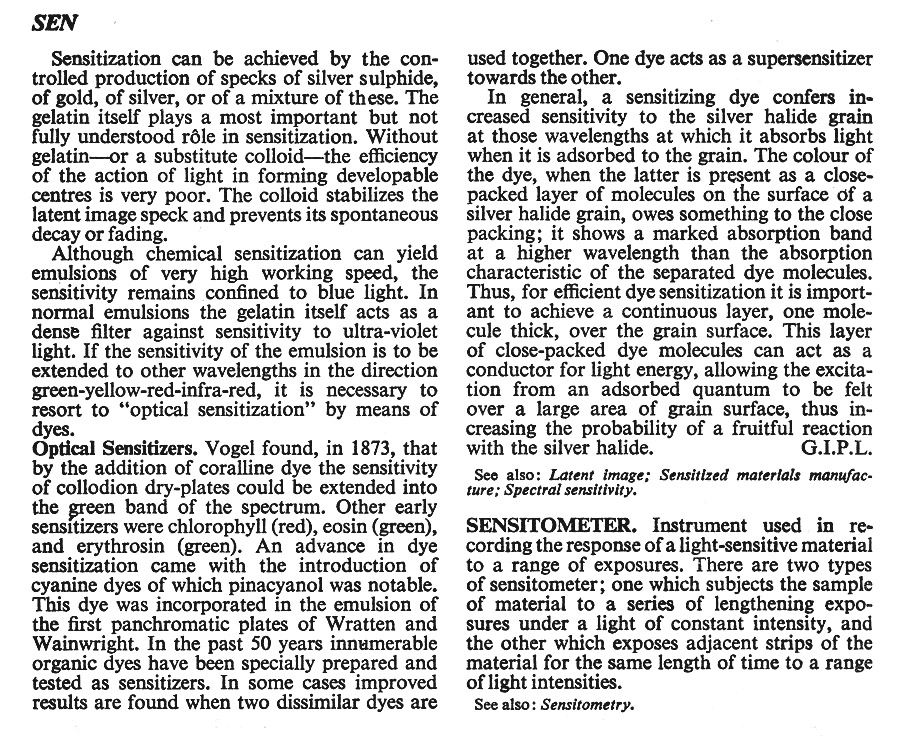 SEN

Sensitization can be achieved by the controlled production of specks of silver sulphide, of gold, of silver, or of a mixture of these. The gelatin itself plays a most important but not fully understood rôle in sensitization. Without gelatin—or a substitute colloid—the efficiency of the action of light in forming developable centres is very poor. The colloid stabilizes the latent image speck and prevents its spontaneous decay or fading.

Although chemical sensitization can yield emulsions of very high working speed, the sensitivity remains confined to blue light. In normal emulsions the gelatin itself acts as a dense filter against sensitivity to ultra-violet light. If the sensitivity of the emulsion is to be extended to other wavelengths in the direction green-yellow-red-infra-red, it is necessary to resort to "optical sensitization" by means of dyes.

Optical Sensitizers. Vogel found, in 1873, that by the addition of coralline dye the sensitivity of collodion dry-plates could be extended into the green band of the spectrum. Other early sensitizers were chlorophyll (red), eosin (green), and erythrosin (green). An advance in dye sensitization came with the introduction of cyanine dyes of which pinacyanol was notable. This dye was incorporated in the emulsion of the first panchromatic plates of Wratten and Wainwright. In the past 50 years innumerable organic dyes have been specially prepared and tested as sensitizers. In some cases improved results are found when two dissimilar dyes are used together. One dye acts as a supersensitizer towards the other.

In general, a sensitizing dye confers increased sensitivity to the silver halide grain at those wavelengths at which it absorbs light when it is adsorbed to the grain. The colour of the dye, when the latter is present as a close-packed layer of molecules on the surface of a silver halide grain, owes something to the close packing; it shows a marked absorption band at a higher wavelength than the absorption characteristic of the separated dye molecules. Thus, for efficient dye sensitization it is important to achieve a continuous layer, one molecule thick, over the grain surface. This layer of close-packed dye molecules can act as a conductor for light energy, allowing the excitation from an adsorbed quantum to be felt over a large area of grain surface, thus increasing the probability of a fruitful reaction with the silver halide. G.I.P.L.

See also: Latent image; Sensitized materials manufacture; Spectral sensitivity.

SENSITOMETER. Instrument used in recording the response of a light-sensitive material to a range of exposures. There are two types of sensitometer; one which subjects the sample of material to a series of lengthening exposures under a light of constant intensity, and the other which exposes adjacent strips of the material for the same length of time to a range of light intensities.

See also: Sensitometry.